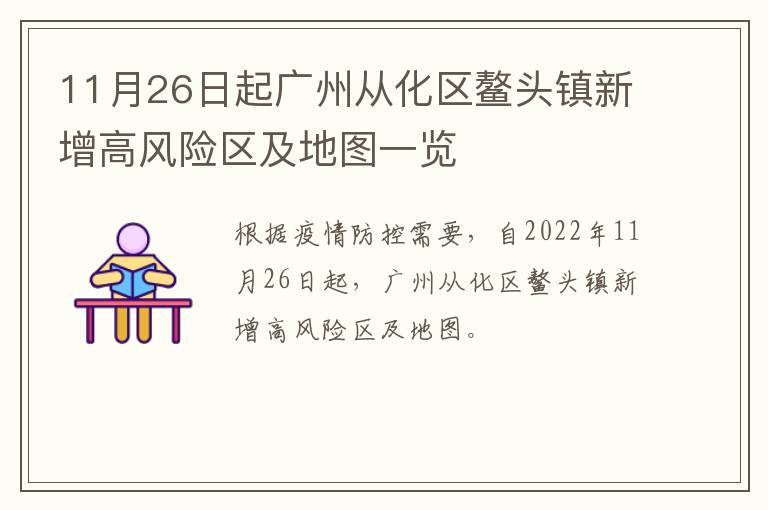 11月26日起广州从化区鳌头镇新增高风险区及地图一览

根据疫情防控需要，自2022年11月26日起，广州从化区鳌头镇新增高风险区及地图。